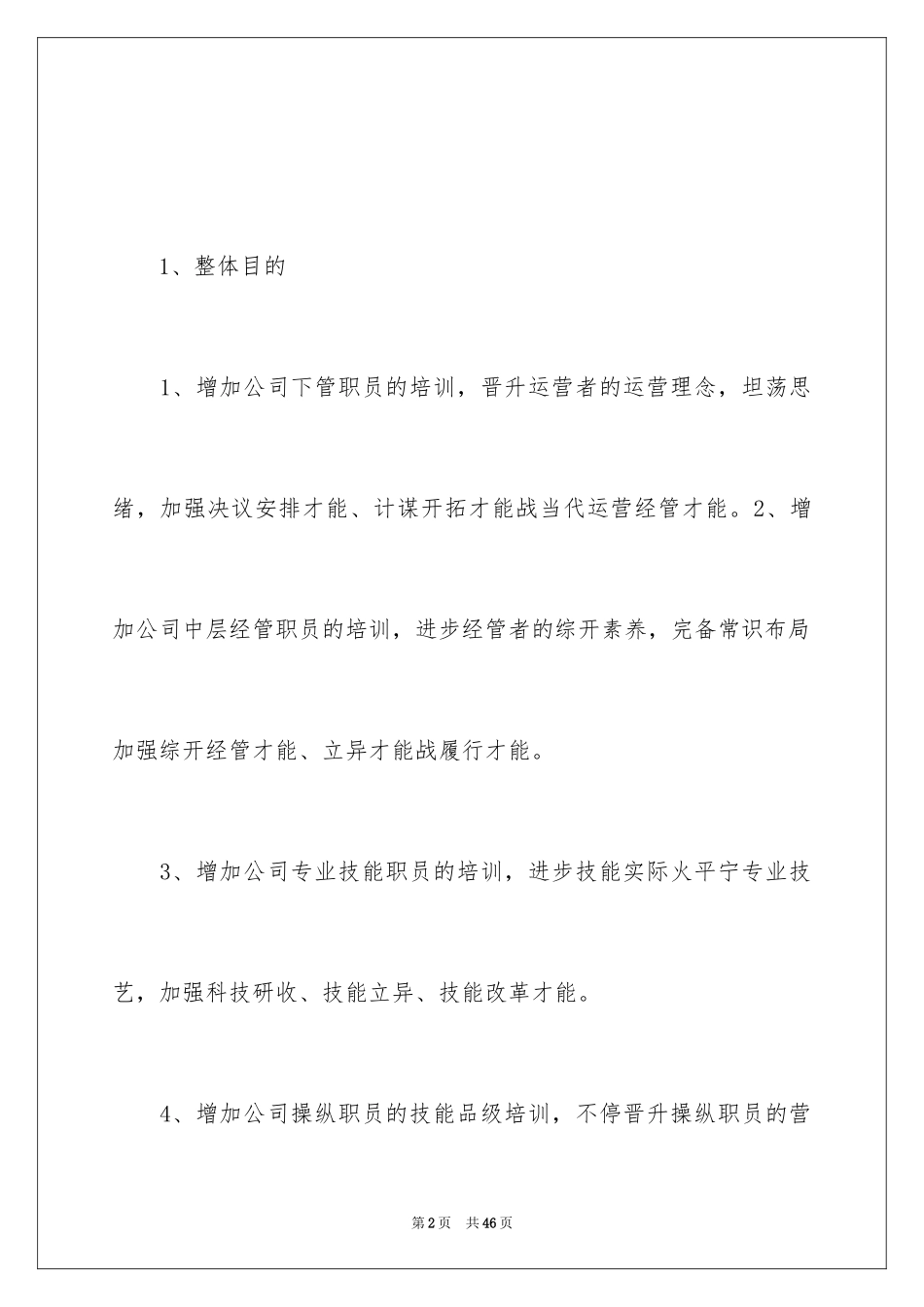 1、整体目的

1、增加公司下管职员的培训，晋升运营者的运营理念，坦荡思绪，加强决议安排才能、计谋开拓才能战当代运营经管才能。2、增加公司中层经管职员的培训，进步经管者的综开素养，完备常识布局加强综开经管才能、立异才能战履行才能。

3、增加公司专业技能职员的培训，进步技能实际火平宁专业技艺，加强科技研收、技能立异、技能改革才能。

4、增加公司操纵职员的技能品级培训，不停晋升操纵职员的营

第2页 共46页